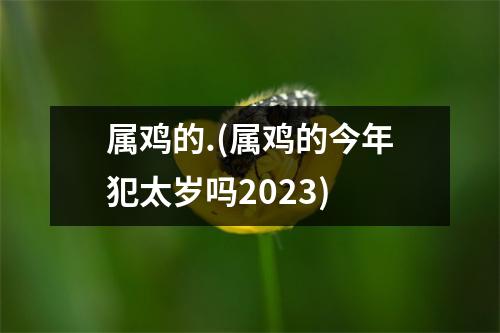 属鸡的.(属鸡的今年犯太岁吗2023)